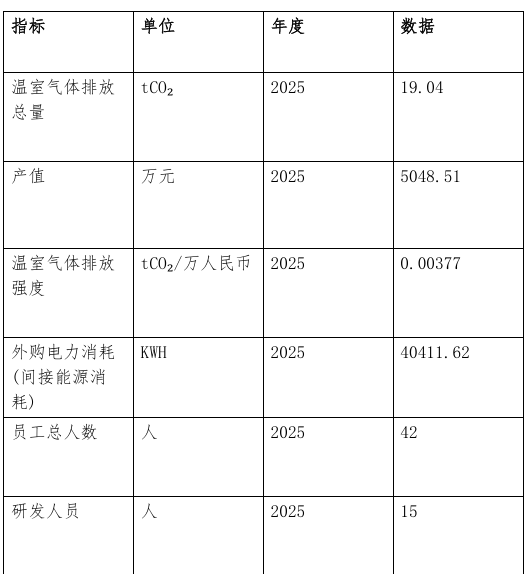 | 指标 | 单位 | 年度 | 数据 |
|---|---|---|---|
| 温室气体排放总量 | $tCO_2$ | 2025 | 19.04 |
| 产值 | 万元 | 2025 | 5048.51 |
| 温室气体排放强度 | $tCO_2$/万人民币 | 2025 | 0.00377 |
| 外购电力消耗(间接能源消耗) | KWH | 2025 | 40411.62 |
| 员工总人数 | 人 | 2025 | 42 |
| 研发人员 | 人 | 2025 | 15 |